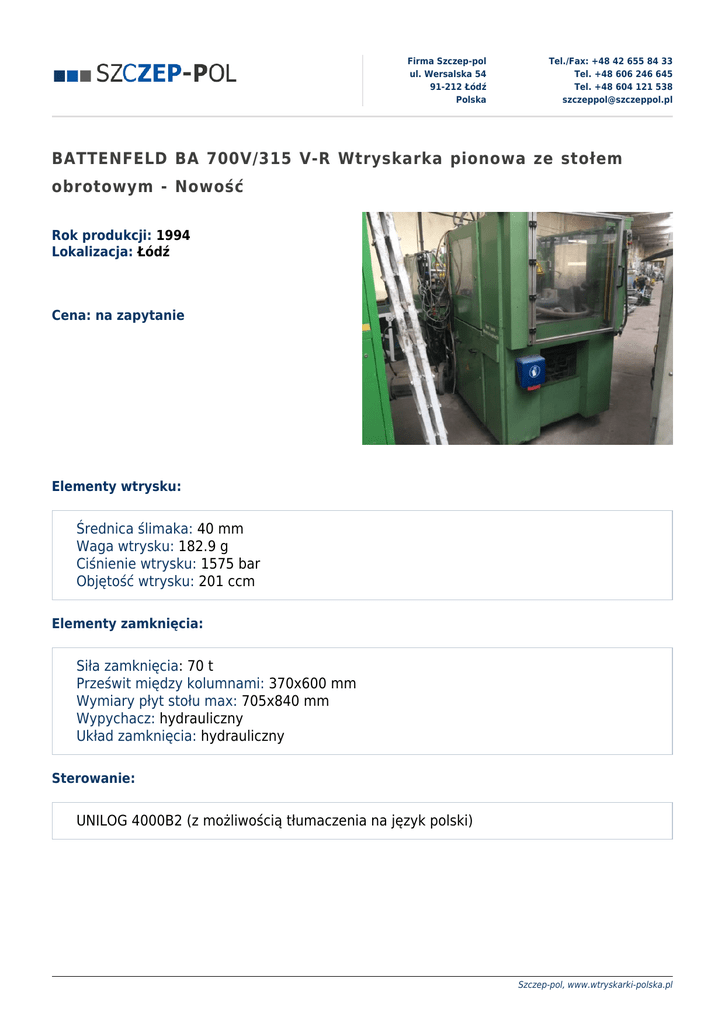 SZCZEP-POL

Firma Szczep-pol
ul. Wersalska 54
91-212 Łódź
Polska

Tel./Fax: +48 42 655 84 33
Tel. +48 606 246 645
Tel. +48 604 121 538
szczeppol@szczeppol.pl

BATTENFELD BA 700V/315 V-R Wtryskarka pionowa ze stołem obrotowym - Nowość

Rok produkcji: 1994
Lokalizacja: Łódź

Cena: na zapytanie

Elementy wtrysku:

Średnica ślimaka: 40 mm
Waga wtrysku: 182.9 g
Ciśnienie wtrysku: 1575 bar
Objętość wtrysku: 201 ccm

Elementy zamknięcia:

Siła zamknięcia: 70 t
Prześwit między kolumnami: 370x600 mm
Wymiary płyt stołu max: 705x840 mm
Wypychacz: hydrauliczny
Układ zamknięcia: hydrauliczny

Sterowanie:

UNILOG 4000B2 (z możliwością tłumaczenia na język polski)

Szczep-pol, www.wtryskarki-polska.pl